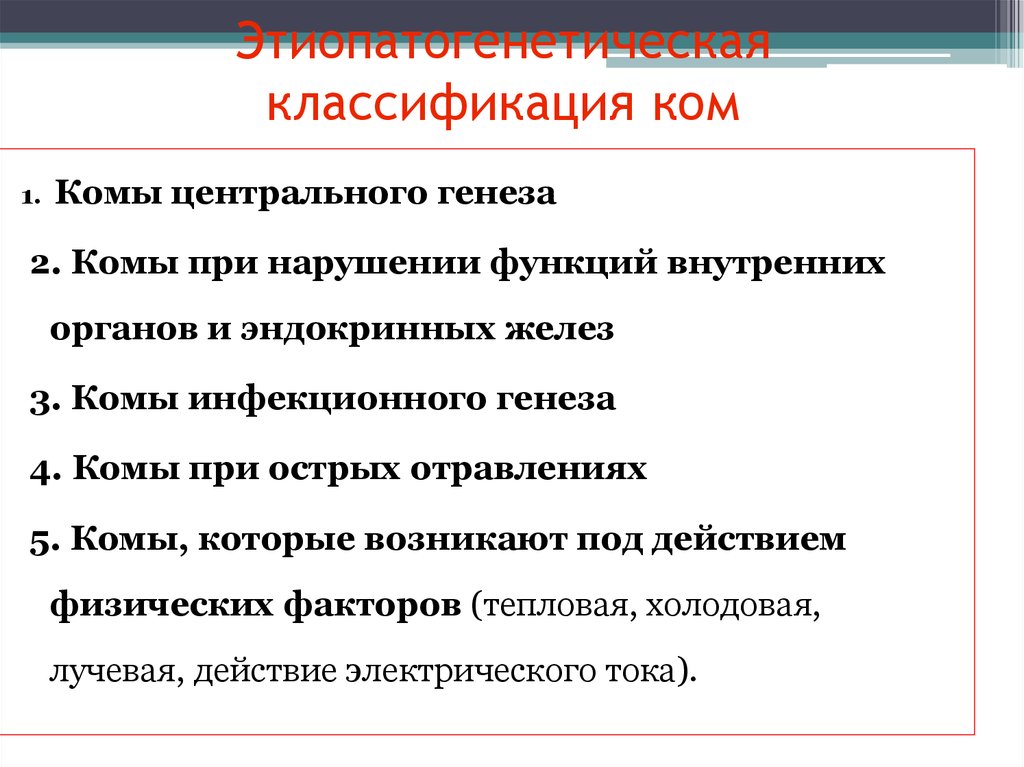 Этиопатогенетическая классификация ком

1. Комы центрального генеза

2. Комы при нарушении функций внутренних органов и эндокринных желез

3. Комы инфекционного генеза

4. Комы при острых отравлениях

5. Комы, которые возникают под действием физических факторов (тепловая, холодовая, лучевая, действие электрического тока).